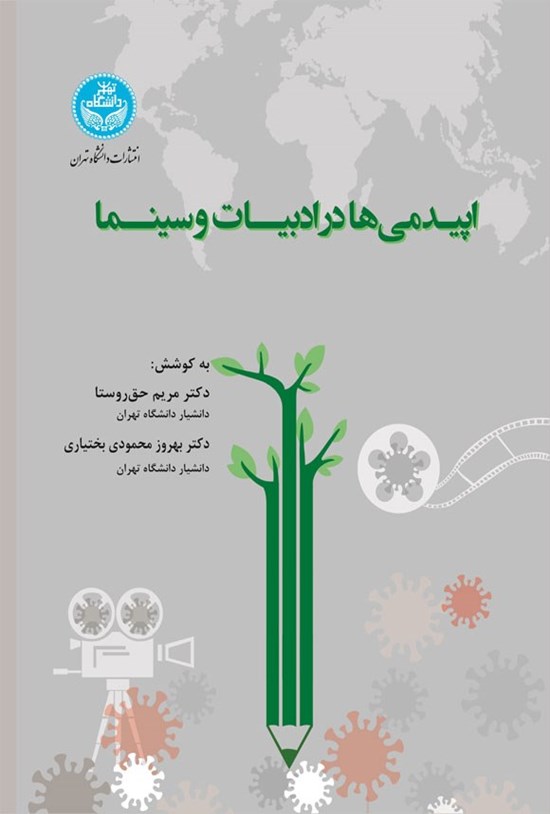 دانشگاه تهران

انتشارات دانشگاه تهران

اپیدمی‌ها در ادبیات و سینما

به کوشش:
دکتر مریم حق‌روستا
دانشیار دانشگاه تهران
دکتر بهروز محمودی بختیاری
دانشیار دانشگاه تهران